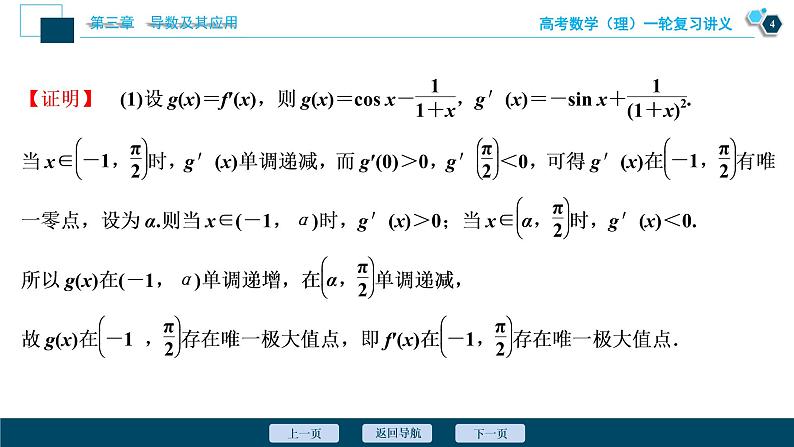 第三章　导数及其应用

高考数学（理）一轮复习讲义

4

【证明】　(1)设 $g(x)=f'(x)$，则 $g(x)=\cos x-\frac{1}{1+x}$，$g'(x)=-\sin x+\frac{1}{(1+x)^2}$.

当 $x\in\left(-1,\frac{\pi}{2}\right)$时，$g'(x)$单调递减，而 $g'(0)>0$，$g'\left(\frac{\pi}{2}\right)<0$，可得 $g'(x)$在$\left(-1,\frac{\pi}{2}\right)$有唯一零点，设为 $\alpha$.则当 $x\in(-1,\alpha)$时，$g'(x)>0$；当 $x\in\left(\alpha,\frac{\pi}{2}\right)$时，$g'(x)<0$.

所以 $g(x)$在$(-1,\alpha)$单调递增，在$\left(\alpha,\frac{\pi}{2}\right)$单调递减，

故 $g(x)$在$\left(-1,\frac{\pi}{2}\right)$存在唯一极大值点，即 $f'(x)$在$\left(-1,\frac{\pi}{2}\right)$存在唯一极大值点.

上一页　返回导航　下一页